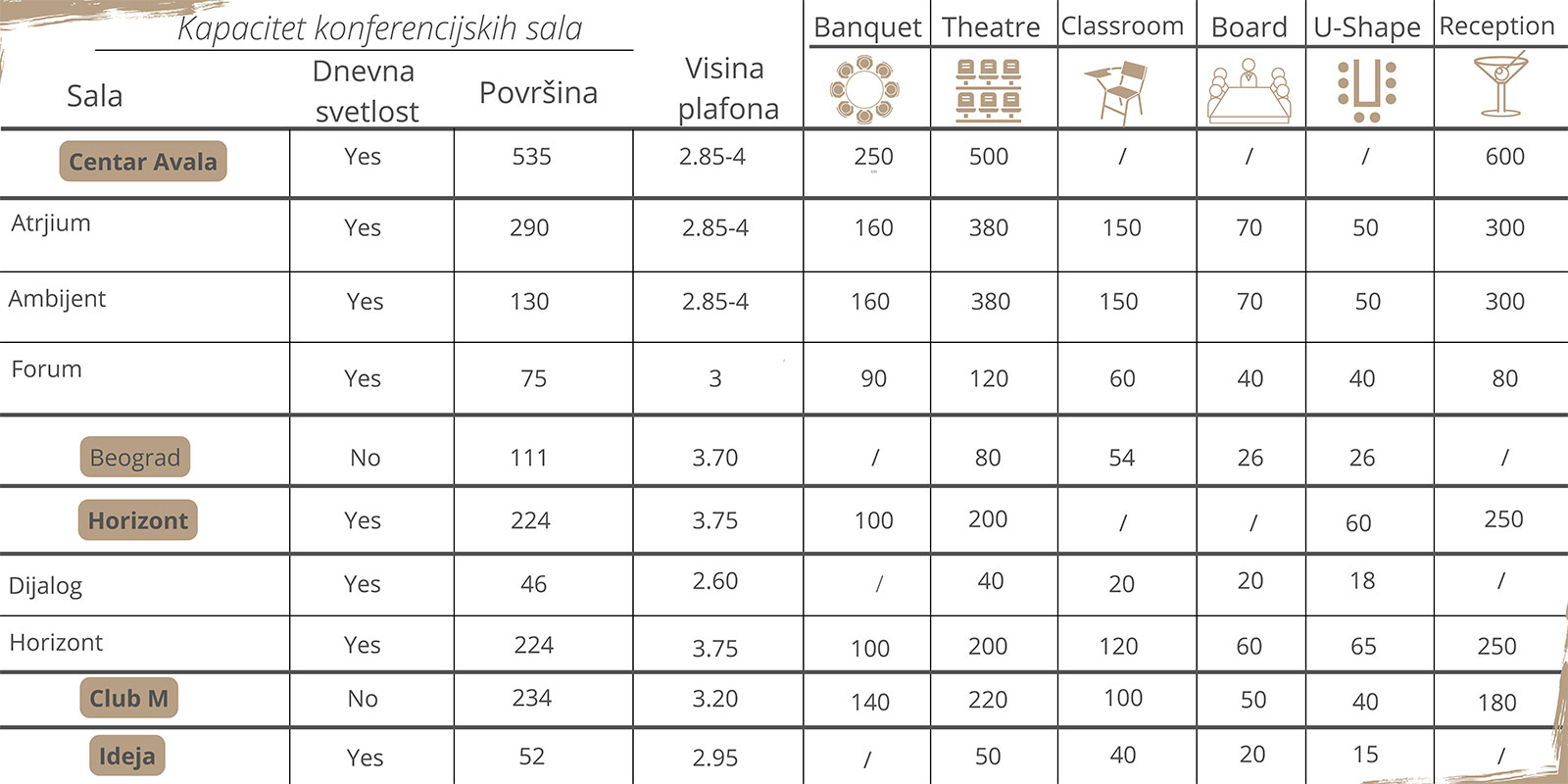 Kapacitet konferencijskih sala

| Sala | Dnevna svetlost | Površina | Visina plafona | Banquet | Theatre | Classroom | Board | U-Shape | Reception |
|---|---|---|---|---|---|---|---|---|---|
| Centar Avala | Yes | 535 | 2.85-4 | 250 | 500 | / | / | / | 600 |
| Atrjium | Yes | 290 | 2.85-4 | 160 | 380 | 150 | 70 | 50 | 300 |
| Ambijent | Yes | 130 | 2.85-4 | 160 | 380 | 150 | 70 | 50 | 300 |
| Forum | Yes | 75 | 3 | 90 | 120 | 60 | 40 | 40 | 80 |
| Beograd | No | 111 | 3.70 | / | 80 | 54 | 26 | 26 | / |
| Horizont | Yes | 224 | 3.75 | 100 | 200 | / | / | 60 | 250 |
| Dijalog | Yes | 46 | 2.60 | / | 40 | 20 | 20 | 18 | / |
| Horizont | Yes | 224 | 3.75 | 100 | 200 | 120 | 60 | 65 | 250 |
| Club M | No | 234 | 3.20 | 140 | 220 | 100 | 50 | 40 | 180 |
| Ideja | Yes | 52 | 2.95 | / | 50 | 40 | 20 | 15 | / |